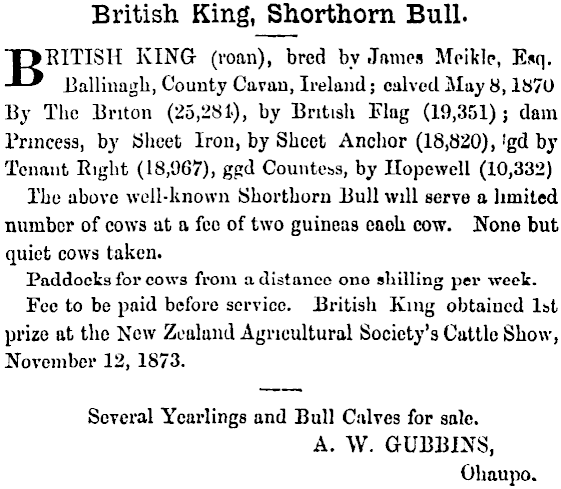 British King, Shorthorn Bull.

BRITISH KING (roan), bred by James Meikle, Esq. Ballinagh, County Cavan, Ireland; calved May 8, 1870 By The Briton (25,284), by British Flag (19,351); dam Princess, by Sheet Iron, by Sheet Anchor (18,820), gd by Tenant Right (18,967), ggd Countess, by Hopewell (10,332)

The above well-known Shorthorn Bull will serve a limited number of cows at a fee of two guineas each cow. None but quiet cows taken.

Paddocks for cows from a distance one shilling per week.

Fee to be paid before service. British King obtained 1st prize at the New Zealand Agricultural Society's Cattle Show, November 12, 1873.

Several Yearlings and Bull Calves for sale.

A. W. GUBBINS,

Ohaupo.